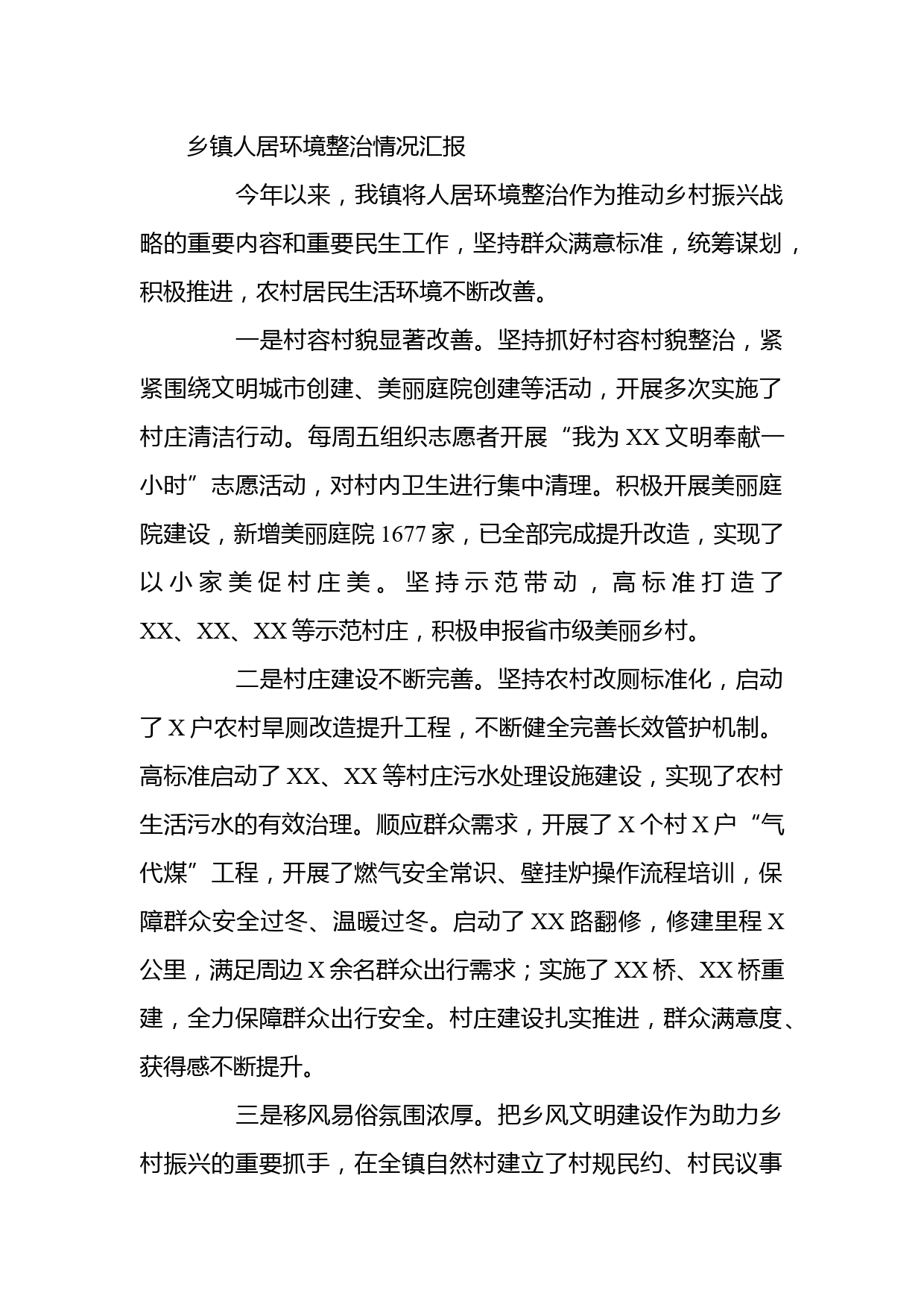 乡镇人居环境整治情况汇报

今年以来，我镇将人居环境整治作为推动乡村振兴战略的重要内容和重要民生工作，坚持群众满意标准，统筹谋划，积极推进，农村居民生活环境不断改善。

一是村容村貌显著改善。坚持抓好村容村貌整治，紧紧围绕文明城市创建、美丽庭院创建等活动，开展多次实施了村庄清洁行动。每周五组织志愿者开展“我为XX文明奉献一小时”志愿活动，对村内卫生进行集中清理。积极开展美丽庭院建设，新增美丽庭院1677家，已全部完成提升改造，实现了以小家美促村庄美。坚持示范带动，高标准打造了XX、XX、XX等示范村庄，积极申报省市级美丽乡村。

二是村庄建设不断完善。坚持农村改厕标准化，启动了X户农村旱厕改造提升工程，不断健全完善长效管护机制。高标准启动了XX、XX等村庄污水处理设施建设，实现了农村生活污水的有效治理。顺应群众需求，开展了X个村X户“气代煤”工程，开展了燃气安全常识、壁挂炉操作流程培训，保障群众安全过冬、温暖过冬。启动了XX路翻修，修建里程X公里，满足周边X余名群众出行需求；实施了XX桥、XX桥重建，全力保障群众出行安全。村庄建设扎实推进，群众满意度、获得感不断提升。

三是移风易俗氛围浓厚。把乡风文明建设作为助力乡村振兴的重要抓手，在全镇自然村建立了村规民约、村民议事